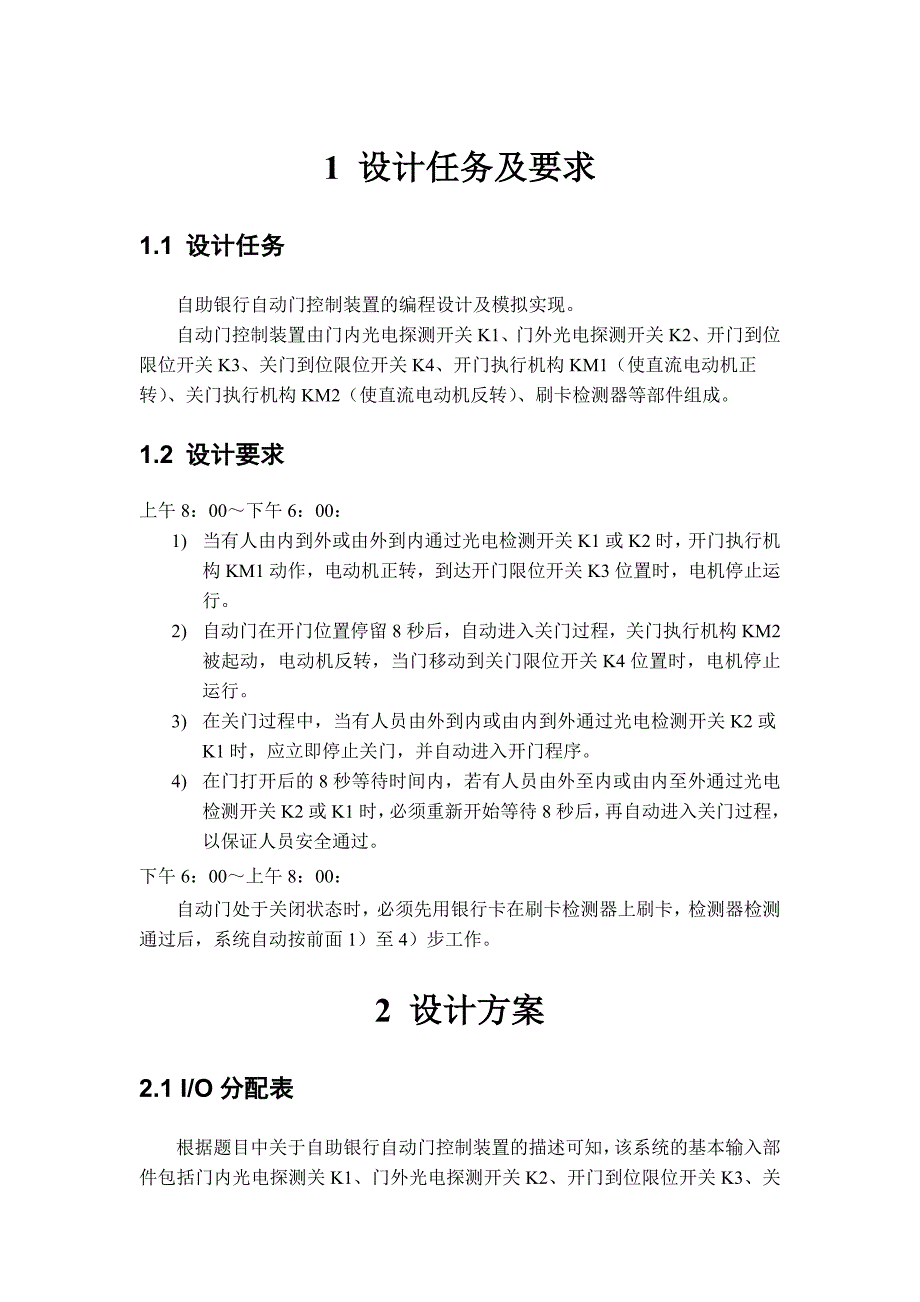 1 设计任务及要求

1.1 设计任务

自助银行自动门控制装置的编程设计及模拟实现。

自动门控制装置由门内光电探测开关 K1、门外光电探测开关 K2、开门到位限位开关 K3、关门到位限位开关 K4、开门执行机构 KM1（使直流电动机正转）、关门执行机构 KM2（使直流电动机反转）、刷卡检测器等部件组成。

1.2 设计要求

上午 8：00～下午 6：00：

1) 当有人由内到外或由外到内通过光电检测开关 K1 或 K2 时，开门执行机构 KM1 动作，电动机正转，到达开门限位开关 K3 位置时，电机停止运行。

2) 自动门在开门位置停留 8 秒后，自动进入关门过程，关门执行机构 KM2 被起动，电动机反转，当门移动到关门限位开关 K4 位置时，电机停止运行。

3) 在关门过程中，当有人员由外到内或由内到外通过光电检测开关 K2 或 K1 时，应立即停止关门，并自动进入开门程序。

4) 在门打开后的 8 秒等待时间内，若有人员由外至内或由内至外通过光电检测开关 K2 或 K1 时，必须重新开始等待 8 秒后，再自动进入关门过程，以保证人员安全通过。

下午 6：00～上午 8：00：

自动门处于关闭状态时，必须先用银行卡在刷卡检测器上刷卡，检测器检测通过后，系统自动按前面 1）至 4）步工作。

2 设计方案

2.1 I/O 分配表

根据题目中关于自助银行自动门控制装置的描述可知，该系统的基本输入部件包括门内光电探测关 K1、门外光电探测开关 K2、开门到位限位开关 K3、关